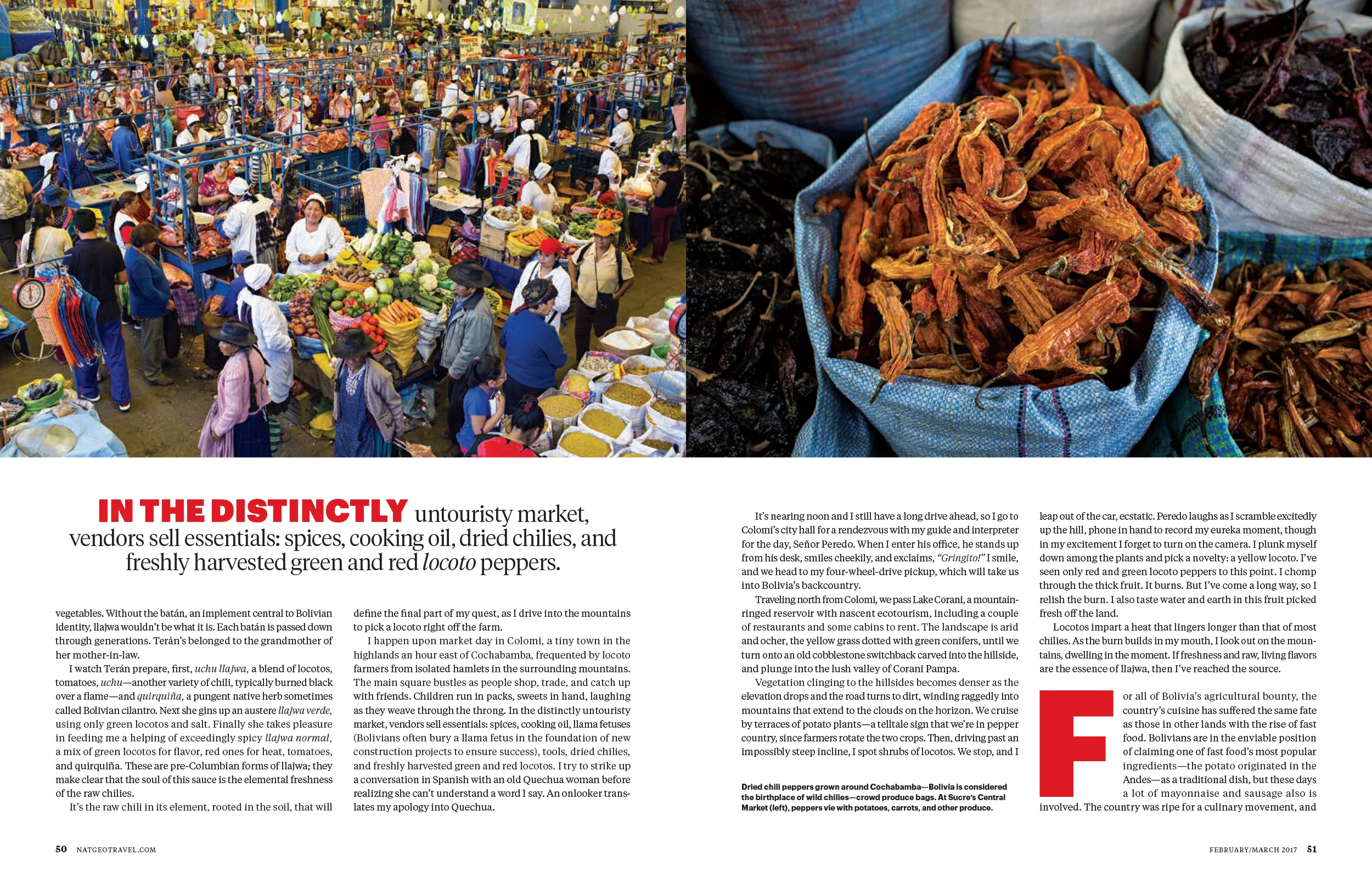 IN THE DISTINCTLY untouristy market, vendors sell essentials: spices, cooking oil, dried chilies, and freshly harvested green and red locoto peppers.

vegetables. Without the batán, an implement central to Bolivian identity, llajwa wouldn't be what it is. Each batán is passed down through generations. Terán's belonged to the grandmother of her mother-in-law.

I watch Terán prepare, first, uchu llajwa, a blend of locotos, tomatoes, uchu—another variety of chili, typically burned black over a flame—and quirquiña, a pungent native herb sometimes called Bolivian cilantro. Next she gins up an austere llajwa verde, using only green locotos and salt. Finally she takes pleasure in feeding me a helping of exceedingly spicy llajwa normal, a mix of green locotos for flavor, red ones for heat, tomatoes, and quirquiña. These are pre-Columbian forms of llajwa; they make clear that the soul of this sauce is the elemental freshness of the raw chilies.

It's the raw chili in its element, rooted in the soil, that will define the final part of my quest, as I drive into the mountains to pick a locoto right off the farm.

I happen upon market day in Colomi, a tiny town in the highlands an hour east of Cochabamba, frequented by locoto farmers from isolated hamlets in the surrounding mountains. The main square bustles as people shop, trade, and catch up with friends. Children run in packs, sweets in hand, laughing as they weave through the throng. In the distinctly untouristy market, vendors sell essentials: spices, cooking oil, llama fetuses (Bolivians often bury a llama fetus in the foundation of new construction projects to ensure success), tools, dried chilies, and freshly harvested green and red locotos. I try to strike up a conversation in Spanish with an old Quechua woman before realizing she can't understand a word I say. An onlooker translates my apology into Quechua.

It's nearing noon and I still have a long drive ahead, so I go to Colomi's city hall for a rendezvous with my guide and interpreter for the day, Señor Peredo. When I enter his office, he stands up from his desk, smiles cheekily, and exclaims, "Gringito!" I smile, and we head to my four-wheel-drive pickup, which will take us into Bolivia's backcountry.

Traveling north from Colomi, we pass Lake Corani, a mountain-ringed reservoir with nascent ecotourism, including a couple of restaurants and some cabins to rent. The landscape is arid and ocher, the yellow grass dotted with green conifers, until we turn onto an old cobblestone switchback carved into the hillside, and plunge into the lush valley of Corani Pampa.

Vegetation clinging to the hillsides becomes denser as the elevation drops and the road turns to dirt, winding raggedly into mountains that extend to the clouds on the horizon. We cruise by terraces of potato plants—a telltale sign that we're in pepper country, since farmers rotate the two crops. Then, driving past an impossibly steep incline, I spot shrubs of locotos. We stop, and I

Dried chili peppers grown around Cochabamba—Bolivia is considered the birthplace of wild chilies—crowd produce bags. At Sucre's Central Market (left), peppers vie with potatoes, carrots, and other produce.

leap out of the car, ecstatic. Peredo laughs as I scramble excitedly up the hill, phone in hand to record my eureka moment, though in my excitement I forget to turn on the camera. I plunk myself down among the plants and pick a novelty: a yellow locoto. I've seen only red and green locoto peppers to this point. I chomp through the thick fruit. It burns. But I've come a long way, so I relish the burn. I also taste water and earth in this fruit picked fresh off the land.

Locotos impart a heat that lingers longer than that of most chilies. As the burn builds in my mouth, I look out on the mountains, dwelling in the moment. If freshness and raw, living flavors are the essence of llajwa, then I've reached the source.

For all of Bolivia's agricultural bounty, the country's cuisine has suffered the same fate as those in other lands with the rise of fast food. Bolivians are in the enviable position of claiming one of fast food's most popular ingredients—the potato originated in the Andes—as a traditional dish, but these days a lot of mayonnaise and sausage also is involved. The country was ripe for a culinary movement, and

50 NATGEOTRAVEL.COM

FEBRUARY/MARCH 2017 51